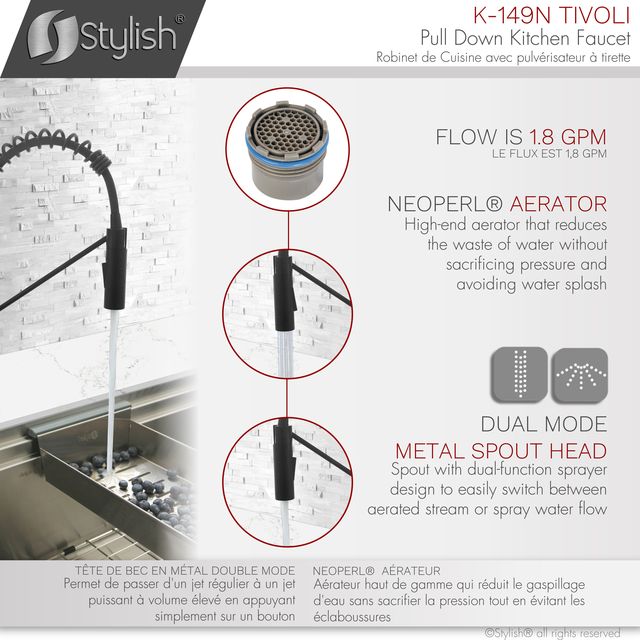 Stylish®

K-149N TIVOLI
Pull Down Kitchen Faucet
Robinet de Cuisine avec pulvérisateur à tirette

FLOW IS 1.8 GPM
LE FLUX EST 1,8 GPM

NEOPERL® AERATOR
High-end aerator that reduces the waste of water without sacrificing pressure and avoiding water splash

DUAL MODE
METAL SPOUT HEAD
Spout with dual-function sprayer design to easily switch between aerated stream or spray water flow

TÊTE DE BEC EN MÉTAL DOUBLE MODE
Permet de passer d'un jet régulier à un jet puissant à volume élevé en appuyant simplement sur un bouton

NEOPERL® AÉRATEUR
Aérateur haut de gamme qui réduit le gaspillage d'eau sans sacrifier la pression tout en évitant les éclaboussures

©Stylish® all rights reserved